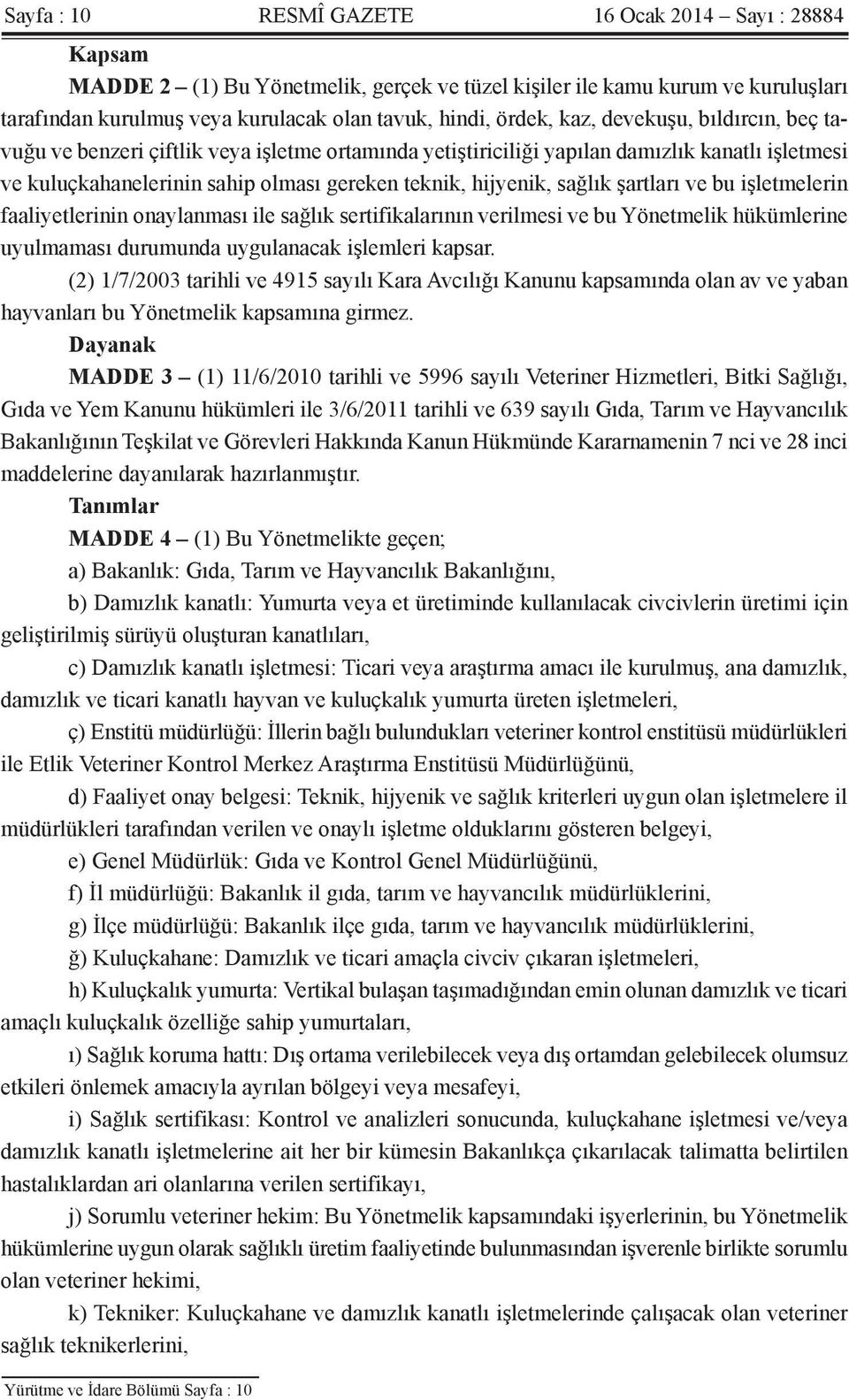 Sayfa : 10 RESMÎ GAZETE 16 Ocak 2014 – Sayı : 28884

Kapsam

MADDE 2 – (1) Bu Yönetmelik, gerçek ve tüzel kişiler ile kamu kurum ve kuruluşları tarafından kurulmuş veya kurulacak olan tavuk, hindi, ördek, kaz, devekuşu, bıldırcın, beç tavuğu ve benzeri çiftlik veya işletme ortamında yetiştiriciliği yapılan damızlık kanatlı işletmesi ve kuluçkahanelerinin sahip olması gereken teknik, hijyenik, sağlık şartları ve bu işletmelerin faaliyetlerinin onaylanması ile sağlık sertifikalarının verilmesi ve bu Yönetmelik hükümlerine uyulmaması durumunda uygulanacak işlemleri kapsar.

(2) 1/7/2003 tarihli ve 4915 sayılı Kara Avcılığı Kanunu kapsamında olan av ve yaban hayvanları bu Yönetmelik kapsamına girmez.

Dayanak

MADDE 3 – (1) 11/6/2010 tarihli ve 5996 sayılı Veteriner Hizmetleri, Bitki Sağlığı, Gıda ve Yem Kanunu hükümleri ile 3/6/2011 tarihli ve 639 sayılı Gıda, Tarım ve Hayvancılık Bakanlığının Teşkilat ve Görevleri Hakkında Kanun Hükmünde Kararnamenin 7 nci ve 28 inci maddelerine dayanılarak hazırlanmıştır.

Tanımlar

MADDE 4 – (1) Bu Yönetmelikte geçen;

a) Bakanlık: Gıda, Tarım ve Hayvancılık Bakanlığını,

b) Damızlık kanatlı: Yumurta veya et üretiminde kullanılacak civcivlerin üretimi için geliştirilmiş sürüyü oluşturan kanatlıları,

c) Damızlık kanatlı işletmesi: Ticari veya araştırma amacı ile kurulmuş, ana damızlık, damızlık ve ticari kanatlı hayvan ve kuluçkalık yumurta üreten işletmeleri,

ç) Enstitü müdürlüğü: İllerin bağlı bulundukları veteriner kontrol enstitüsü müdürlükleri ile Etlik Veteriner Kontrol Merkez Araştırma Enstitüsü Müdürlüğünü,

d) Faaliyet onay belgesi: Teknik, hijyenik ve sağlık kriterleri uygun olan işletmelere il müdürlükleri tarafından verilen ve onaylı işletme olduklarını gösteren belgeyi,

e) Genel Müdürlük: Gıda ve Kontrol Genel Müdürlüğünü,

f) İl müdürlüğü: Bakanlık il gıda, tarım ve hayvancılık müdürlüklerini,

g) İlçe müdürlüğü: Bakanlık ilçe gıda, tarım ve hayvancılık müdürlüklerini,

ğ) Kuluçkahane: Damızlık ve ticari amaçla civciv çıkaran işletmeleri,

h) Kuluçkalık yumurta: Vertikal bulaşan taşımadığından emin olunan damızlık ve ticari amaçlı kuluçkalık özelliğe sahip yumurtaları,

ı) Sağlık koruma hattı: Dış ortama verilebilecek veya dış ortamdan gelebilecek olumsuz etkileri önlemek amacıyla ayrılan bölgeyi veya mesafeyi,

i) Sağlık sertifikası: Kontrol ve analizleri sonucunda, kuluçkahane işletmesi ve/veya damızlık kanatlı işletmelerine ait her bir kümesin Bakanlıkça çıkarılacak talimatta belirtilen hastalıklardan ari olanlarına verilen sertifikayı,

j) Sorumlu veteriner hekim: Bu Yönetmelik kapsamındaki işyerlerinin, bu Yönetmelik hükümlerine uygun olarak sağlıklı üretim faaliyetinde bulunmasından işverenle birlikte sorumlu olan veteriner hekimi,

k) Tekniker: Kuluçkahane ve damızlık kanatlı işletmelerinde çalışacak olan veteriner sağlık teknikerlerini,

Yürütme ve İdare Bölümü Sayfa : 10